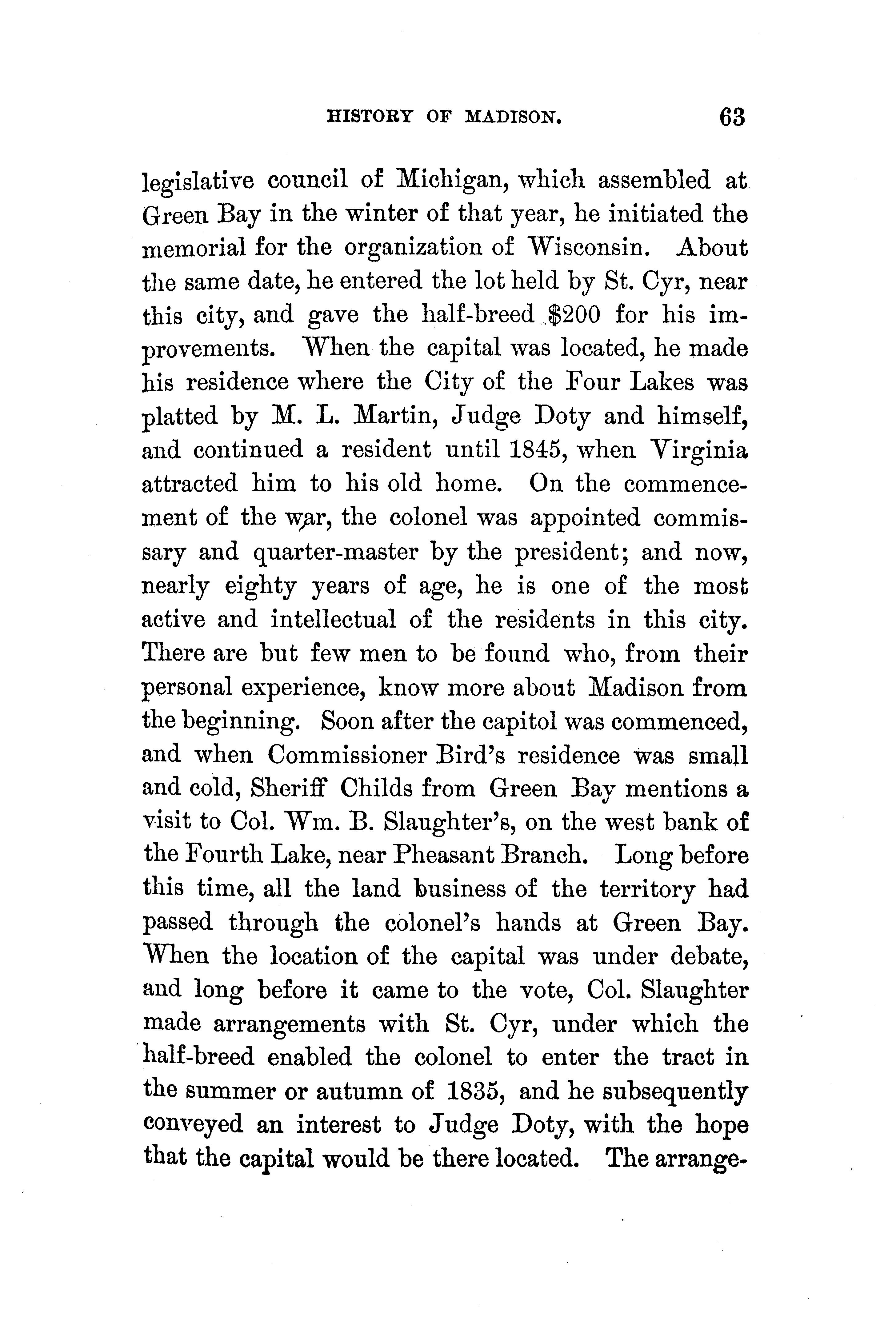 HISTORY OF MADISON. 63

legislative council of Michigan, which assembled at Green Bay in the winter of that year, he initiated the memorial for the organization of Wisconsin. About the same date, he entered the lot held by St. Cyr, near this city, and gave the half-breed $200 for his improvements. When the capital was located, he made his residence where the City of the Four Lakes was platted by M. L. Martin, Judge Doty and himself, and continued a resident until 1845, when Virginia attracted him to his old home. On the commencement of the war, the colonel was appointed commissary and quarter-master by the president; and now, nearly eighty years of age, he is one of the most active and intellectual of the residents in this city. There are but few men to be found who, from their personal experience, know more about Madison from the beginning. Soon after the capitol was commenced, and when Commissioner Bird's residence was small and cold, Sheriff Childs from Green Bay mentions a visit to Col. Wm. B. Slaughter's, on the west bank of the Fourth Lake, near Pheasant Branch. Long before this time, all the land business of the territory had passed through the colonel's hands at Green Bay. When the location of the capital was under debate, and long before it came to the vote, Col. Slaughter made arrangements with St. Cyr, under which the half-breed enabled the colonel to enter the tract in the summer or autumn of 1835, and he subsequently conveyed an interest to Judge Doty, with the hope that the capital would be there located. The arrange-